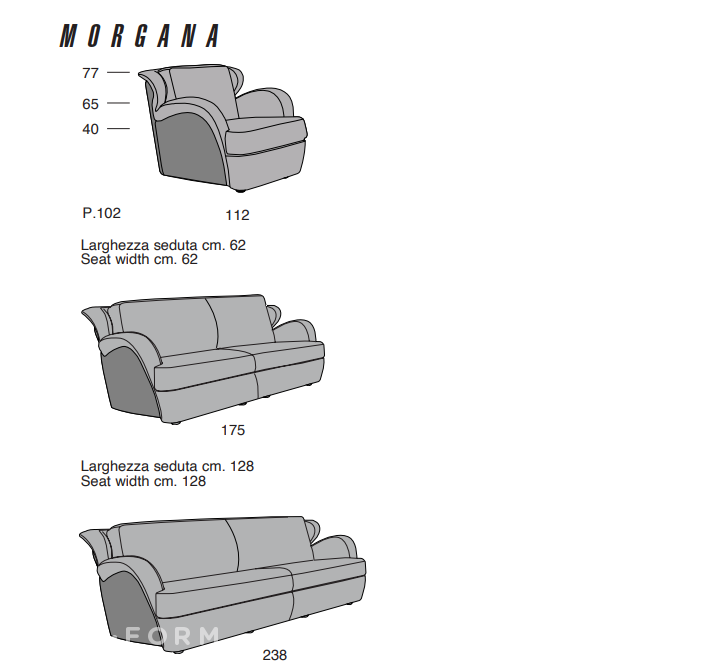 MORGANA

77
65
40

P.102
112

Larghezza seduta cm. 62
Seat width cm. 62

175

Larghezza seduta cm. 128
Seat width cm. 128

FORM

238